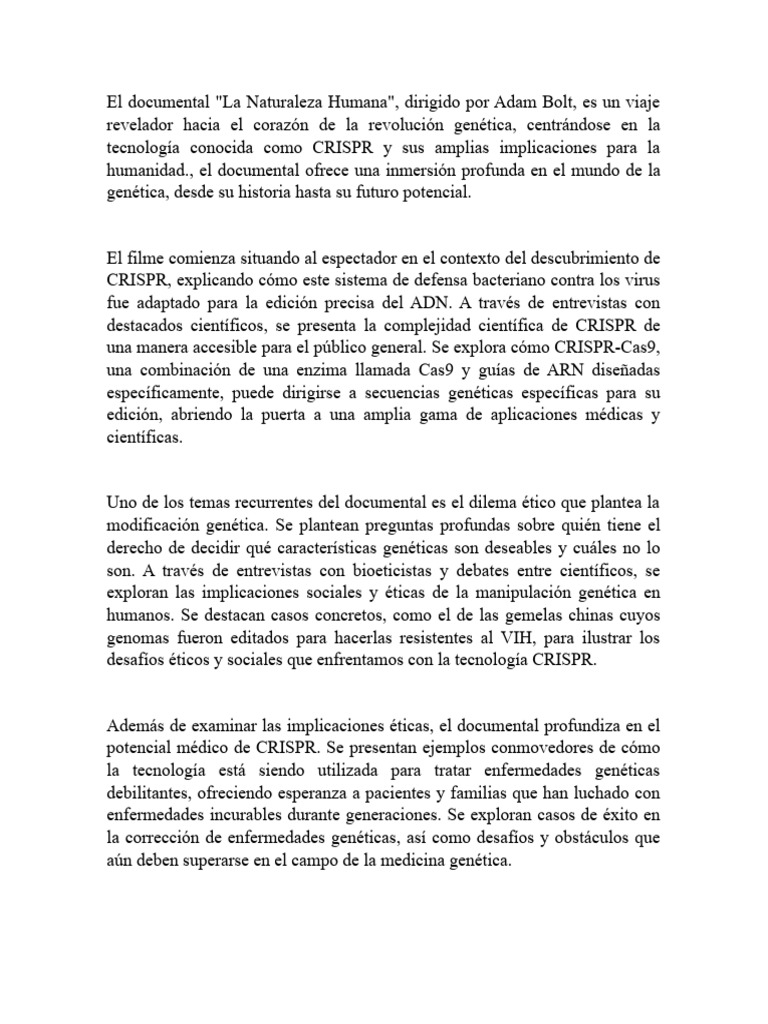 El documental "La Naturaleza Humana", dirigido por Adam Bolt, es un viaje revelador hacia el corazón de la revolución genética, centrándose en la tecnología conocida como CRISPR y sus amplias implicaciones para la humanidad., el documental ofrece una inmersión profunda en el mundo de la genética, desde su historia hasta su futuro potencial.

El filme comienza situando al espectador en el contexto del descubrimiento de CRISPR, explicando cómo este sistema de defensa bacteriano contra los virus fue adaptado para la edición precisa del ADN. A través de entrevistas con destacados científicos, se presenta la complejidad científica de CRISPR de una manera accesible para el público general. Se explora cómo CRISPR-Cas9, una combinación de una enzima llamada Cas9 y guías de ARN diseñadas específicamente, puede dirigirse a secuencias genéticas específicas para su edición, abriendo la puerta a una amplia gama de aplicaciones médicas y científicas.

Uno de los temas recurrentes del documental es el dilema ético que plantea la modificación genética. Se plantean preguntas profundas sobre quién tiene el derecho de decidir qué características genéticas son deseables y cuáles no lo son. A través de entrevistas con bioeticistas y debates entre científicos, se exploran las implicaciones sociales y éticas de la manipulación genética en humanos. Se destacan casos concretos, como el de las gemelas chinas cuyos genomas fueron editados para hacerlas resistentes al VIH, para ilustrar los desafíos éticos y sociales que enfrentamos con la tecnología CRISPR.

Además de examinar las implicaciones éticas, el documental profundiza en el potencial médico de CRISPR. Se presentan ejemplos conmovedores de cómo la tecnología está siendo utilizada para tratar enfermedades genéticas debilitantes, ofreciendo esperanza a pacientes y familias que han luchado con enfermedades incurables durante generaciones. Se exploran casos de éxito en la corrección de enfermedades genéticas, así como desafíos y obstáculos que aún deben superarse en el campo de la medicina genética.